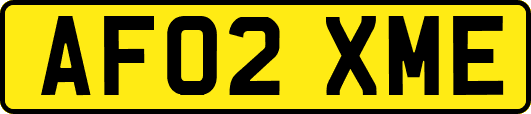 AF02 XME